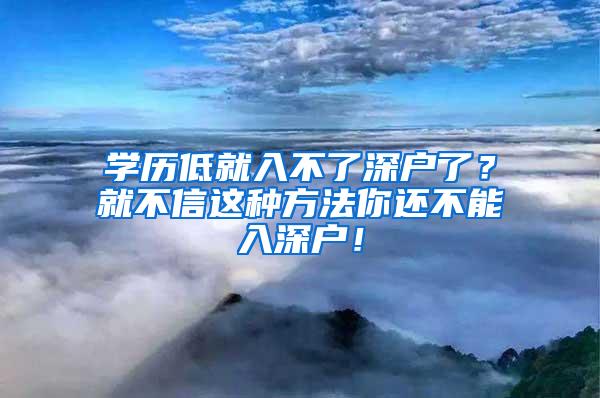 学历低就入不了深户了？就不信这种方法你还不能入深户！